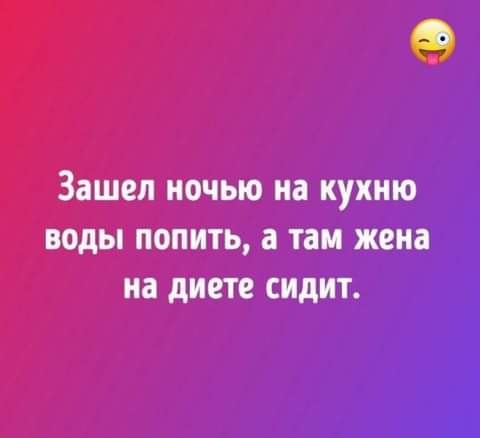 Зашел ночью на кухню воды попить, а там жена на диете сидит.